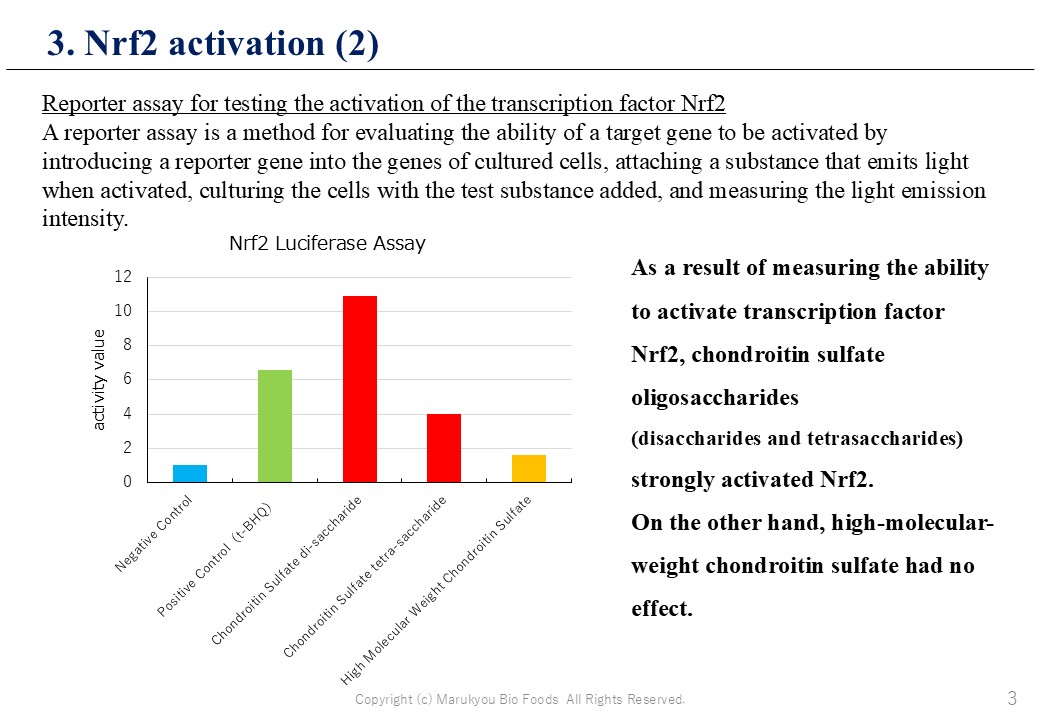 3. Nrf2 activation (2)

Reporter assay for testing the activation of the transcription factor Nrf2
A reporter assay is a method for evaluating the ability of a target gene to be activated by introducing a reporter gene into the genes of cultured cells, attaching a substance that emits light when activated, culturing the cells with the test substance added, and measuring the light emission intensity.

Nrf2 Luciferase Assay

activity value

12
10
8
6
4
2
0

Negative Control
Positive Control (t-BHQ)
Chondroitin Sulfate di-saccharide
Chondroitin Sulfate tetra-saccharide
High Molecular Weight Chondroitin Sulfate

As a result of measuring the ability to activate transcription factor Nrf2, chondroitin sulfate oligosaccharides (disaccharides and tetrasaccharides) strongly activated Nrf2.
On the other hand, high-molecular-weight chondroitin sulfate had no effect.

Copyright (c) Marukyou Bio Foods All Rights Reserved.

3